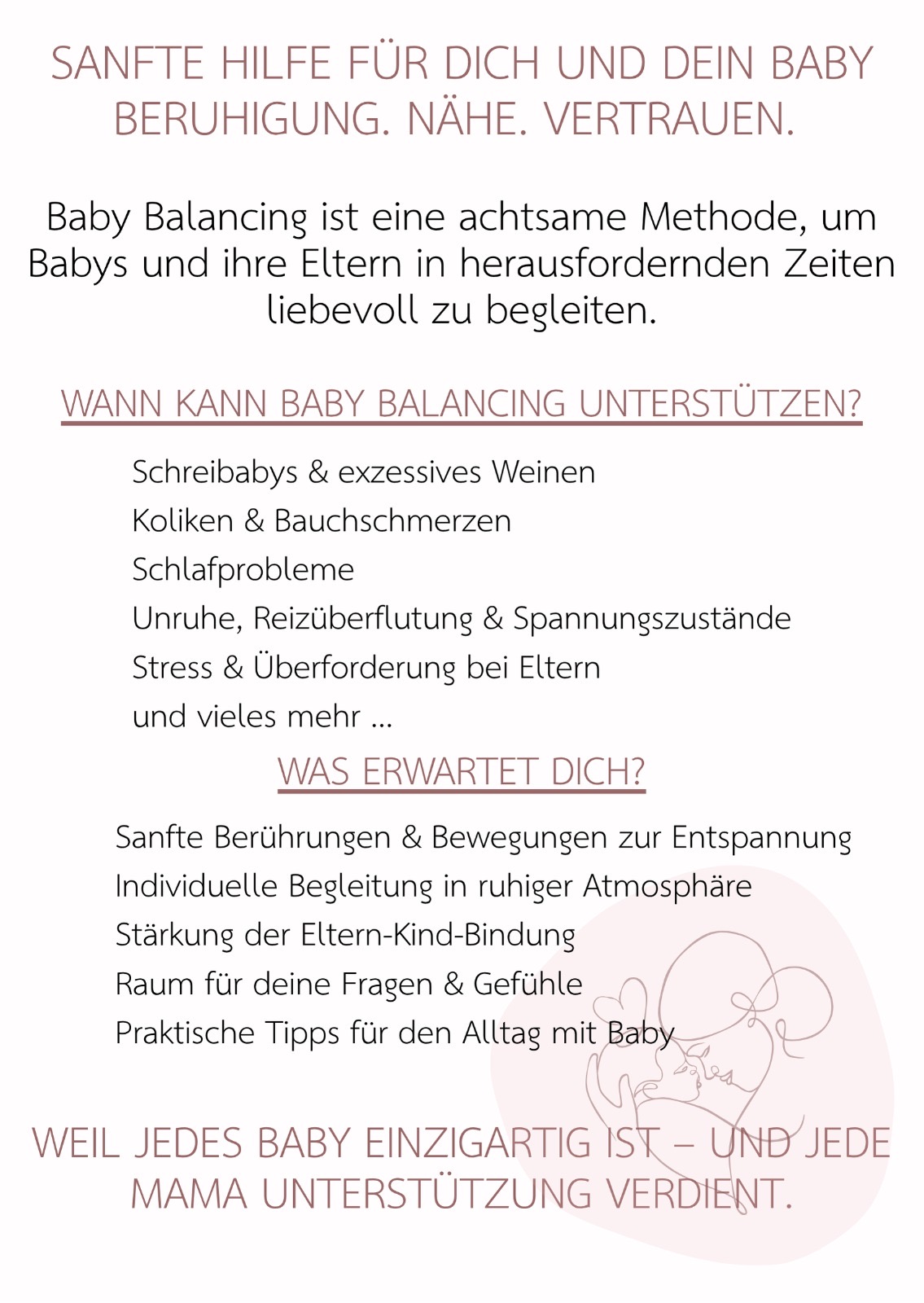 SANFTE HILFE FÜR DICH UND DEIN BABY
BERUHIGUNG. NÄHE. VERTRAUEN.

Baby Balancing ist eine achtsame Methode, um Babys und ihre Eltern in herausfordernden Zeiten liebevoll zu begleiten.

WANN KANN BABY BALANCING UNTERSTÜTZEN?

Schreibabys & exzessives Weinen
Koliken & Bauchschmerzen
Schlafprobleme
Unruhe, Reizüberflutung & Spannungszustände
Stress & Überforderung bei Eltern
und vieles mehr ...

WAS ERWARTET DICH?

Sanfte Berührungen & Bewegungen zur Entspannung
Individuelle Begleitung in ruhiger Atmosphäre
Stärkung der Eltern-Kind-Bindung
Raum für deine Fragen & Gefühle
Praktische Tipps für den Alltag mit Baby

WEIL JEDES BABY EINZIGARTIG IST – UND JEDE MAMA UNTERSTÜTZUNG VERDIENT.